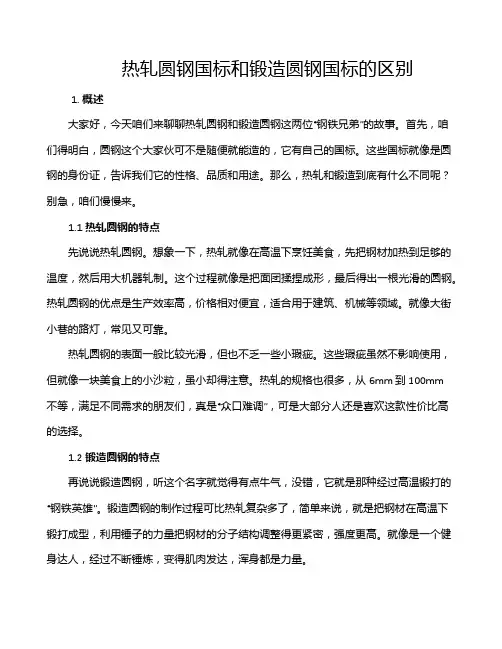 热轧圆钢国标和锻造圆钢国标的区别

1. 概述

大家好，今天咱们来聊聊热轧圆钢和锻造圆钢这两位“钢铁兄弟”的故事。首先，咱们得明白，圆钢这个大家伙可不是随便就能造的，它有自己的国标。这些国标就像是圆钢的身份证，告诉我们它的性格、品质和用途。那么，热轧和锻造到底有什么不同呢？别急，咱们慢慢来。

1.1 热轧圆钢的特点

先说说热轧圆钢。想象一下，热轧就像在高温下烹饪美食，先把钢材加热到足够的温度，然后用大机器轧制。这个过程就像是把面团揉捏成形，最后得出一根光滑的圆钢。热轧圆钢的优点是生产效率高，价格相对便宜，适合用于建筑、机械等领域。就像大街小巷的路灯，常见又可靠。

热轧圆钢的表面一般比较光滑，但也不乏一些小瑕疵。这些瑕疵虽然不影响使用，但就像一块美食上的小沙粒，虽小却得注意。热轧的规格也很多，从 6mm 到 100mm 不等，满足不同需求的朋友们，真是“众口难调”，可是大部分人还是喜欢这款性价比高的选择。

1.2 锻造圆钢的特点

再说说锻造圆钢，听这个名字就觉得有点牛气，没错，它就是那种经过高温锻打的“钢铁英雄”。锻造圆钢的制作过程可比热轧复杂多了，简单来说，就是把钢材在高温下锻打成型，利用锤子的力量把钢材的分子结构调整得更紧密，强度更高。就像是一个健身达人，经过不断锤炼，变得肌肉发达，浑身都是力量。